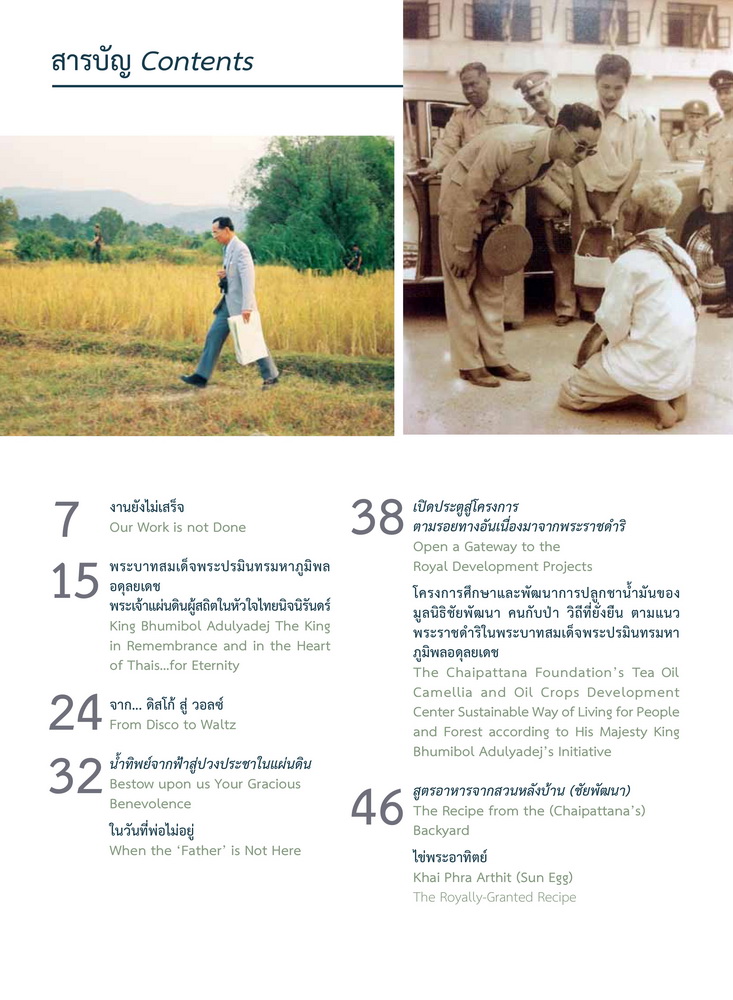 สารบัญ Contents

7
งานยังไม่เสร็จ
Our Work is not Done

15
พระบาทสมเด็จพระปรมินทรมหาภูมิพลอดุลยเดช
พระเจ้าแผ่นดินผู้สถิตในหัวใจไทยนิจนิรันดร์
King Bhumibol Adulyadej The King in Remembrance and in the Heart of Thais...for Eternity

24
จาก... ดิสโก้ สู่ วอลซ์
From Disco to Waltz

32
น้ำทิพย์จากฟ้าสู่ปวงประชาในแผ่นดิน
Bestow upon us Your Gracious Benevolence

ในวันที่พ่อไม่อยู่
When the 'Father' is Not Here

38
เปิดประตูสู่โครงการ
ตามรอยทางอันเนื่องมาจากพระราชดำริ
Open a Gateway to the Royal Development Projects

โครงการศึกษาและพัฒนาการปลูกชาน้ำมันของมูลนิธิชัยพัฒนา คนกับป่า วิถีที่ยั่งยืน ตามแนวพระราชดำริในพระบาทสมเด็จพระปรมินทรมหาภูมิพลอดุลยเดช
The Chaipattana Foundation's Tea Oil Camellia and Oil Crops Development Center Sustainable Way of Living for People and Forest according to His Majesty King Bhumibol Adulyadej's Initiative

46
สูตรอาหารจากสวนหลังบ้าน (ชัยพัฒนา)
The Recipe from the (Chaipattana's) Backyard

ไข่พระอาทิตย์
Khai Phra Arthit (Sun Egg)
The Royally-Granted Recipe